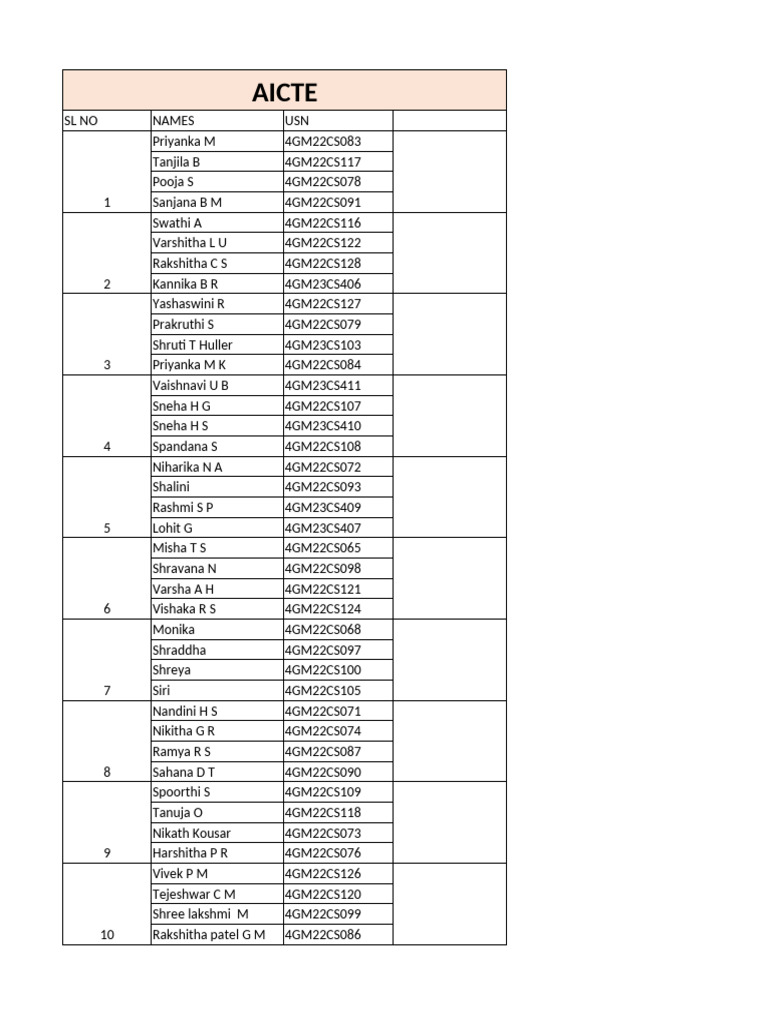 AICTE

| SL NO | NAMES | USN | |
|---|---|---|---|
| | Priyanka M | 4GM22CS083 | |
| | Tanjila B | 4GM22CS117 | |
| | Pooja S | 4GM22CS078 | |
| 1 | Sanjana B M | 4GM22CS091 | |
| | Swathi A | 4GM22CS116 | |
| | Varshitha L U | 4GM22CS122 | |
| | Rakshitha C S | 4GM22CS128 | |
| 2 | Kannika B R | 4GM23CS406 | |
| | Yashaswini R | 4GM22CS127 | |
| | Prakruthi S | 4GM22CS079 | |
| | Shruti T Huller | 4GM23CS103 | |
| 3 | Priyanka M K | 4GM22CS084 | |
| | Vaishnavi U B | 4GM23CS411 | |
| | Sneha H G | 4GM22CS107 | |
| | Sneha H S | 4GM23CS410 | |
| 4 | Spandana S | 4GM22CS108 | |
| | Niharika N A | 4GM22CS072 | |
| | Shalini | 4GM22CS093 | |
| | Rashmi S P | 4GM23CS409 | |
| 5 | Lohit G | 4GM23CS407 | |
| | Misha T S | 4GM22CS065 | |
| | Shravana N | 4GM22CS098 | |
| | Varsha A H | 4GM22CS121 | |
| 6 | Vishaka R S | 4GM22CS124 | |
| | Monika | 4GM22CS068 | |
| | Shraddha | 4GM22CS097 | |
| | Shreya | 4GM22CS100 | |
| 7 | Siri | 4GM22CS105 | |
| | Nandini H S | 4GM22CS071 | |
| | Nikitha G R | 4GM22CS074 | |
| | Ramya R S | 4GM22CS087 | |
| 8 | Sahana D T | 4GM22CS090 | |
| | Spoorthi S | 4GM22CS109 | |
| | Tanuja O | 4GM22CS118 | |
| | Nikath Kousar | 4GM22CS073 | |
| 9 | Harshitha P R | 4GM22CS076 | |
| | Vivek P M | 4GM22CS126 | |
| | Tejeshwar C M | 4GM22CS120 | |
| | Shree lakshmi M | 4GM22CS099 | |
| 10 | Rakshitha patel G M | 4GM22CS086 | |